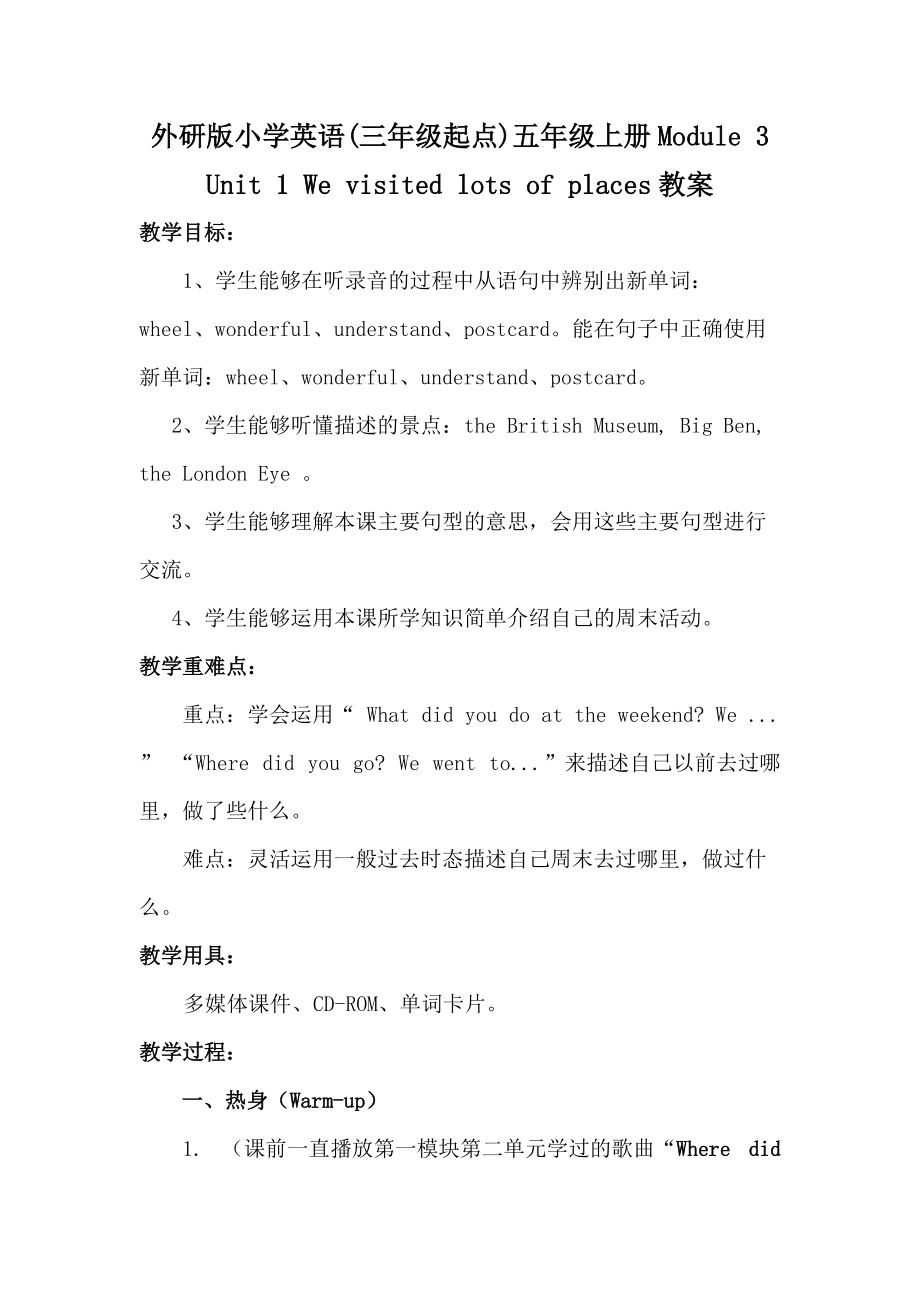 外研版小学英语(三年级起点)五年级上册Module 3 Unit 1 We visited lots of places教案

教学目标：

1、学生能够在听录音的过程中从语句中辨别出新单词：wheel、wonderful、understand、postcard。能在句子中正确使用新单词：wheel、wonderful、understand、postcard。

2、学生能够听懂描述的景点：the British Museum, Big Ben, the London Eye 。

3、学生能够理解本课主要句型的意思，会用这些主要句型进行交流。

4、学生能够运用本课所学知识简单介绍自己的周末活动。

教学重难点：

重点：学会运用“ What did you do at the weekend? We ... ” “Where did you go? We went to...”来描述自己以前去过哪里，做了些什么。

难点：灵活运用一般过去时态描述自己周末去过哪里，做过什么。

教学用具：

多媒体课件、CD-ROM、单词卡片。

教学过程：

一、热身（Warm-up）

1. （课前一直播放第一模块第二单元学过的歌曲“Where did